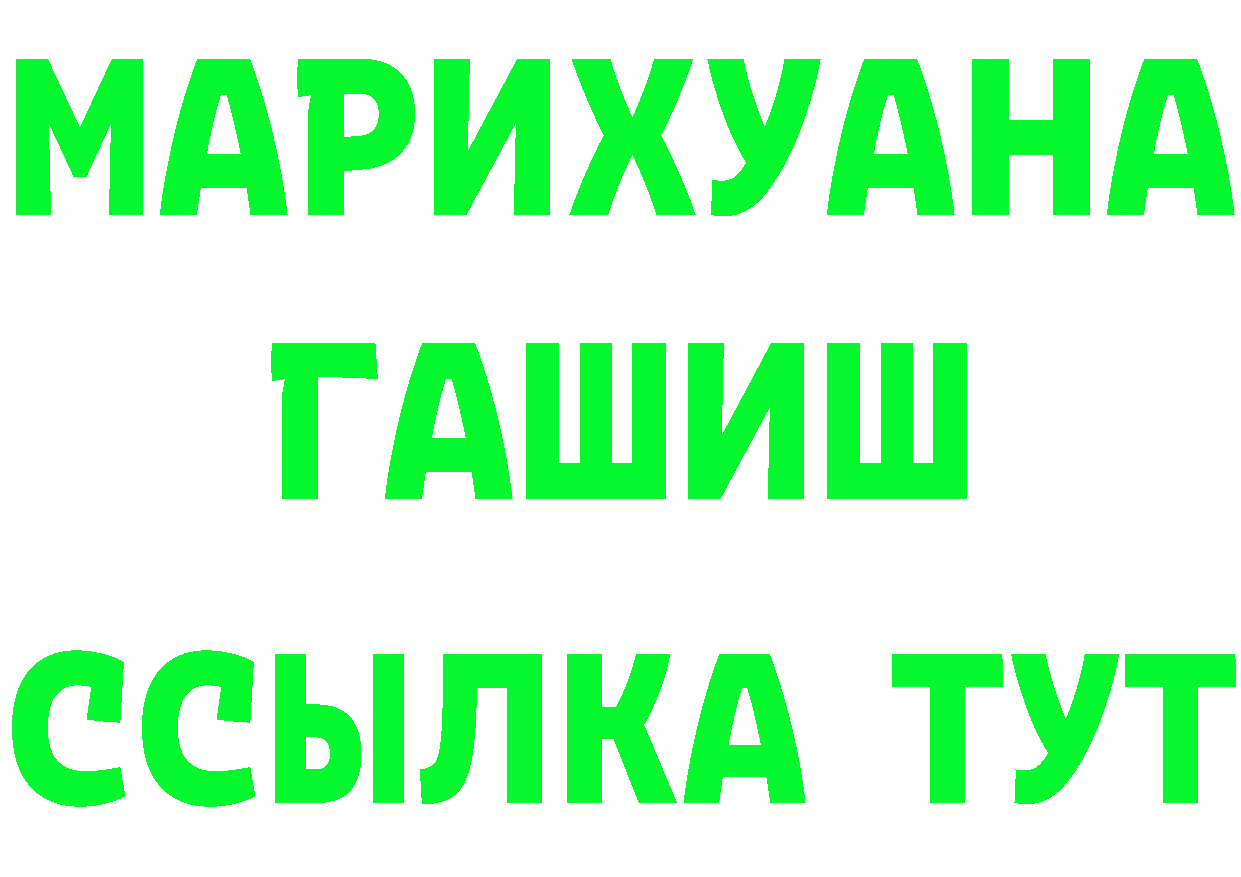 МАРИХУАНА
ГАШИШ
ССЫЛКА ТУТ